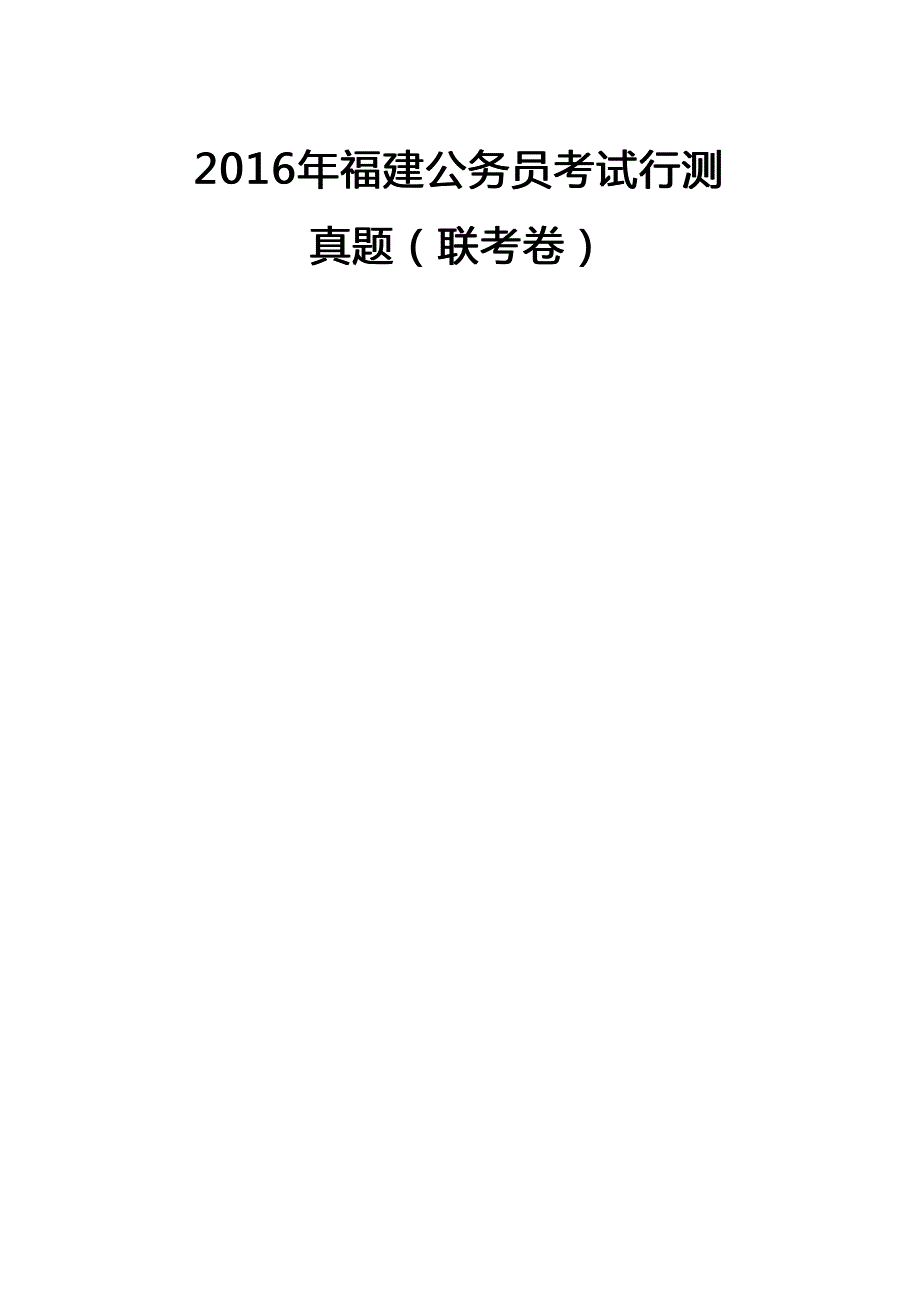 2016年福建公务员考试行测真题（联考卷）